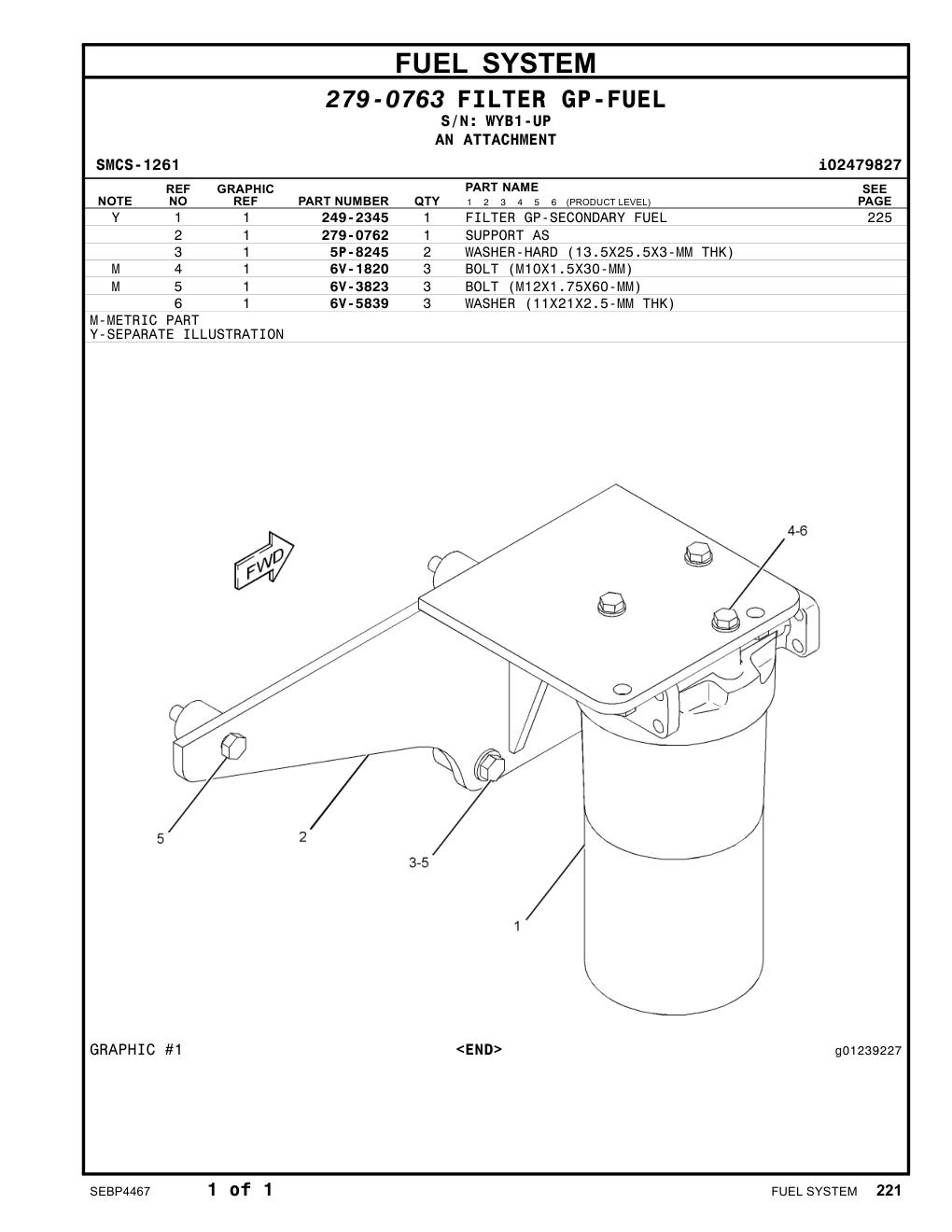 FUEL SYSTEM

279-0763 FILTER GP-FUEL
S/N: WYB1-UP
AN ATTACHMENT

SMCS-1261 i02479827

| NOTE | REF NO | GRAPHIC REF | PART NUMBER | QTY | PART NAME 1 2 3 4 5 6 (PRODUCT LEVEL) | SEE PAGE |
|---|---|---|---|---|---|---|
| Y | 1 | 1 | 249-2345 | 1 | FILTER GP-SECONDARY FUEL | 225 |
| | 2 | 1 | 279-0762 | 1 | SUPPORT AS | |
| | 3 | 1 | 5P-8245 | 2 | WASHER-HARD (13.5X25.5X3-MM THK) | |
| M | 4 | 1 | 6V-1820 | 3 | BOLT (M10X1.5X30-MM) | |
| M | 5 | 1 | 6V-3823 | 3 | BOLT (M12X1.75X60-MM) | |
| | 6 | 1 | 6V-5839 | 3 | WASHER (11X21X2.5-MM THK) | |

M-METRIC PART
Y-SEPARATE ILLUSTRATION

FWD
4-6
5
2
3-5
1

GRAPHIC #1 <END> g01239227

SEBP4467 1 of 1 FUEL SYSTEM 221